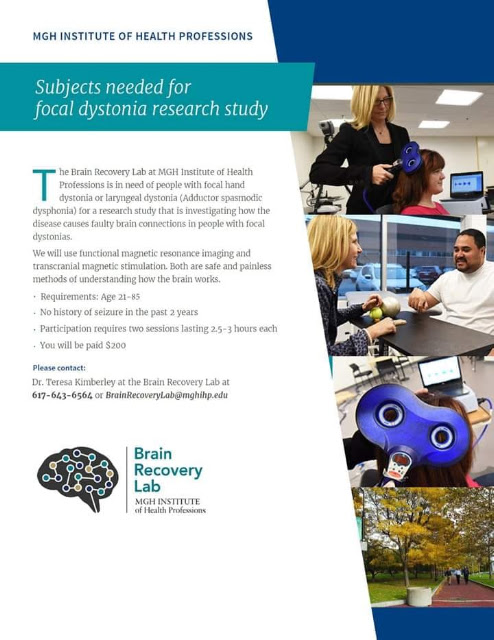 MGH INSTITUTE OF HEALTH PROFESSIONS

Subjects needed for focal dystonia research study

The Brain Recovery Lab at MGH Institute of Health Professions is in need of people with focal hand dystonia or laryngeal dystonia (Adductor spasmodic dysphonia) for a research study that is investigating how the disease causes faulty brain connections in people with focal dystonias.

We will use functional magnetic resonance imaging and transcranial magnetic stimulation. Both are safe and painless methods of understanding how the brain works.

• Requirements: Age 21-85
• No history of seizure in the past 2 years
• Participation requires two sessions lasting 2.5-3 hours each
• You will be paid $200

Please contact:
Dr. Teresa Kimberley at the Brain Recovery Lab at 617-643-6564 or BrainRecoveryLab@mghihp.edu

Brain Recovery Lab
MGH INSTITUTE of Health Professions